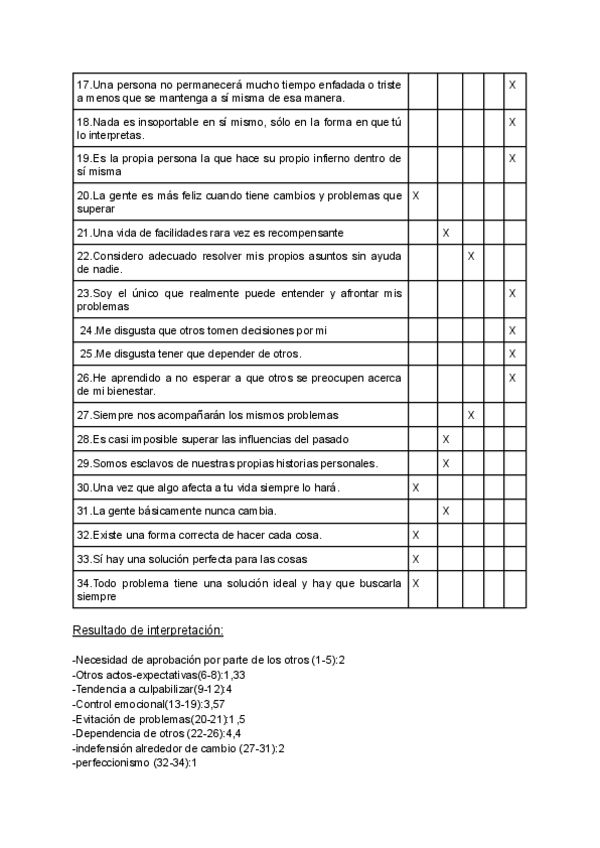 | | | | | | |
|---|---|---|---|---|---|
| 17.Una persona no permanecerá mucho tiempo enfadada o triste a menos que se mantenga a sí misma de esa manera. | | | | | X |
| 18.Nada es insoportable en sí mismo, sólo en la forma en que tú lo interpretas. | | | | | X |
| 19.Es la propia persona la que hace su propio infierno dentro de sí misma | | | | | X |
| 20.La gente es más feliz cuando tiene cambios y problemas que superar | X | | | | |
| 21.Una vida de facilidades rara vez es recompensante | | X | | | |
| 22.Considero adecuado resolver mis propios asuntos sin ayuda de nadie. | | | X | | |
| 23.Soy el único que realmente puede entender y afrontar mis problemas | | | | | X |
| 24.Me disgusta que otros tomen decisiones por mi | | | | | X |
| 25.Me disgusta tener que depender de otros. | | | | | X |
| 26.He aprendido a no esperar a que otros se preocupen acerca de mi bienestar. | | | | | X |
| 27.Siempre nos acompañarán los mismos problemas | | | X | | |
| 28.Es casi imposible superar las influencias del pasado | | X | | | |
| 29.Somos esclavos de nuestras propias historias personales. | | X | | | |
| 30.Una vez que algo afecta a tu vida siempre lo hará. | X | | | | |
| 31.La gente básicamente nunca cambia. | | X | | | |
| 32.Existe una forma correcta de hacer cada cosa. | X | | | | |
| 33.Sí hay una solución perfecta para las cosas | X | | | | |
| 34.Todo problema tiene una solución ideal y hay que buscarla siempre | X | | | | |

Resultado de interpretación:

-Necesidad de aprobación por parte de los otros (1-5):2
-Otros actos-expectativas(6-8):1,33
-Tendencia a culpabilizar(9-12):4
-Control emocional(13-19):3,57
-Evitación de problemas(20-21):1,5
-Dependencia de otros (22-26):4,4
-indefensión alrededor de cambio (27-31):2
-perfeccionismo (32-34):1